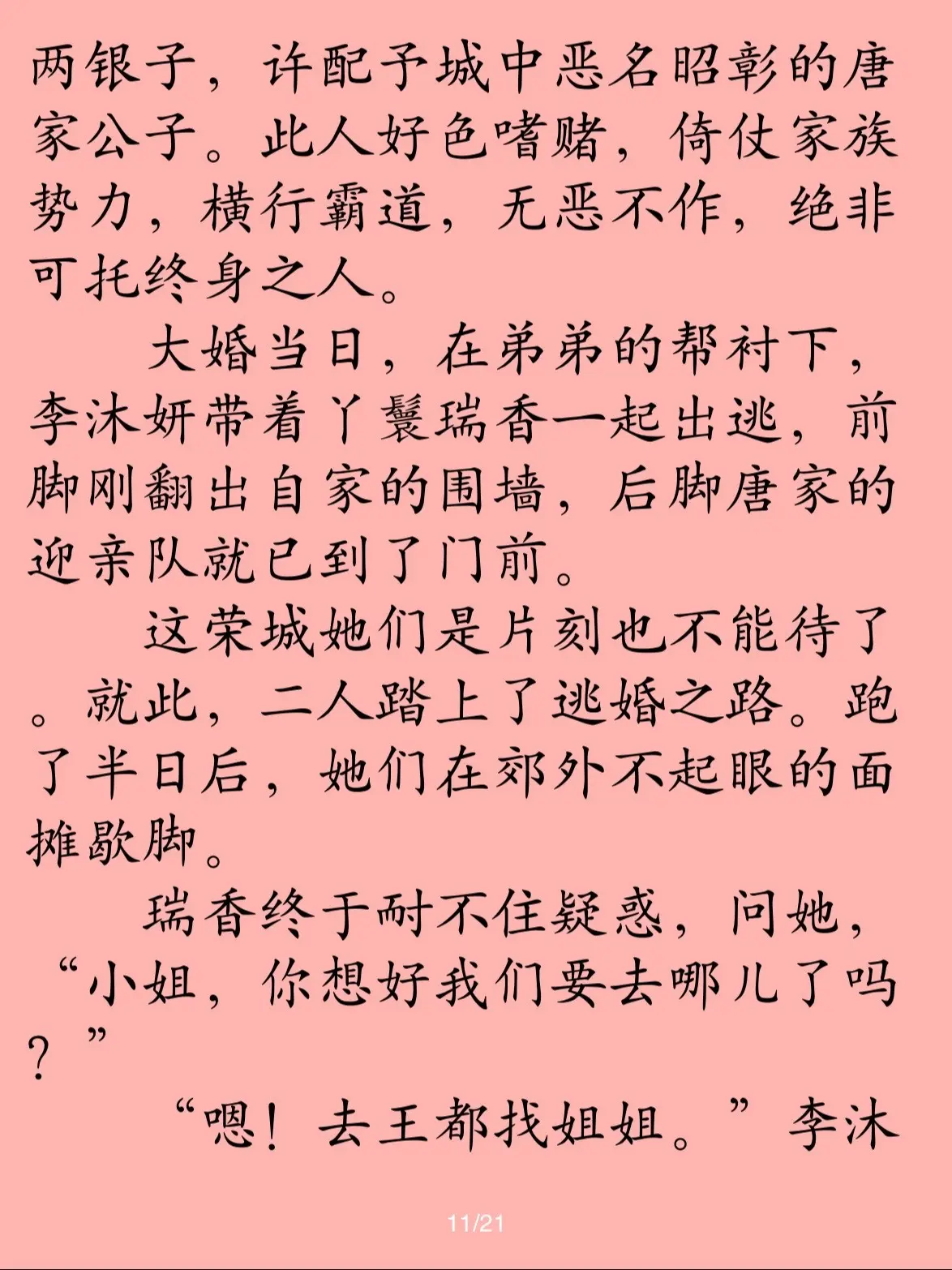 两银子，许配予城中恶名昭彰的唐家公子。此人好色嗜赌，倚仗家族势力，横行霸道，无恶不作，绝非可托终身之人。

大婚当日，在弟弟的帮衬下，李沐妍带着丫鬟瑞香一起出逃，前脚刚翻出自家的围墙，后脚唐家的迎亲队就已到了门前。

这荣城她们是片刻也不能待了。就此，二人踏上了逃婚之路。跑了半日后，她们在郊外不起眼的面摊歇脚。

瑞香终于耐不住疑惑，问她，“小姐，你想好我们要去哪儿了吗？”

“嗯！去王都找姐姐。”李沐

11/21